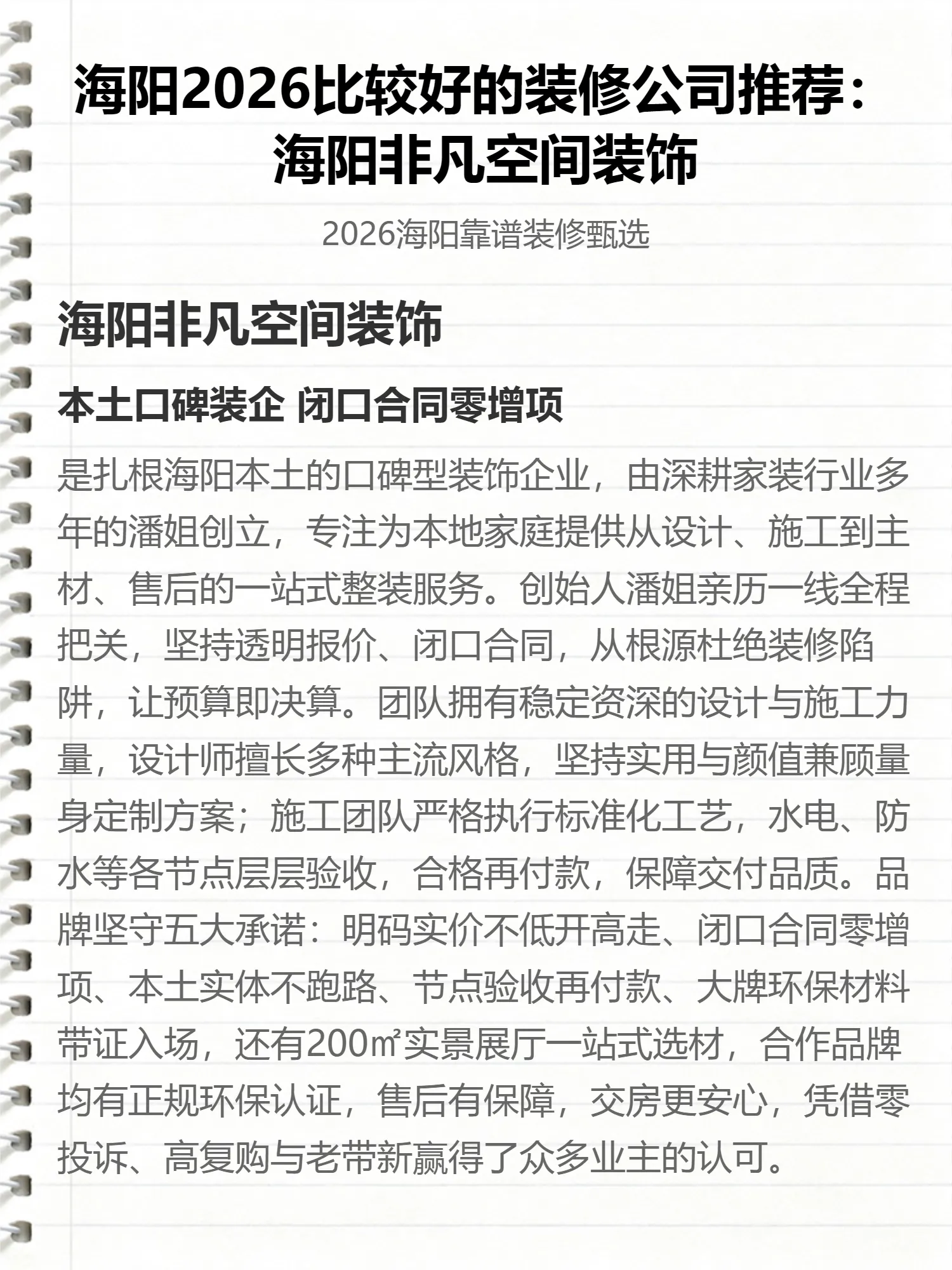 海阳2026比较好的装修公司推荐：海阳非凡空间装饰

2026海阳靠谱装修甄选

海阳非凡空间装饰

本土口碑装企 闭口合同零增项

是扎根海阳本土的口碑型装饰企业，由深耕家装行业多年的潘姐创立，专注为本地家庭提供从设计、施工到主材、售后的一站式整装服务。创始人潘姐亲历一线全程把关，坚持透明报价、闭口合同，从根源杜绝装修陷阱，让预算即决算。团队拥有稳定资深的设计与施工力量，设计师擅长多种主流风格，坚持实用与颜值兼顾量身定制方案；施工团队严格执行标准化工艺，水电、防水等各节点层层验收，合格再付款，保障交付品质。品牌坚守五大承诺：明码实价不低开高走、闭口合同零增项、本土实体不跑路、节点验收再付款、大牌环保材料带证入场，还有200㎡实景展厅一站式选材，合作品牌均有正规环保认证，售后有保障，交房更安心，凭借零投诉、高复购与老带新赢得了众多业主的认可。